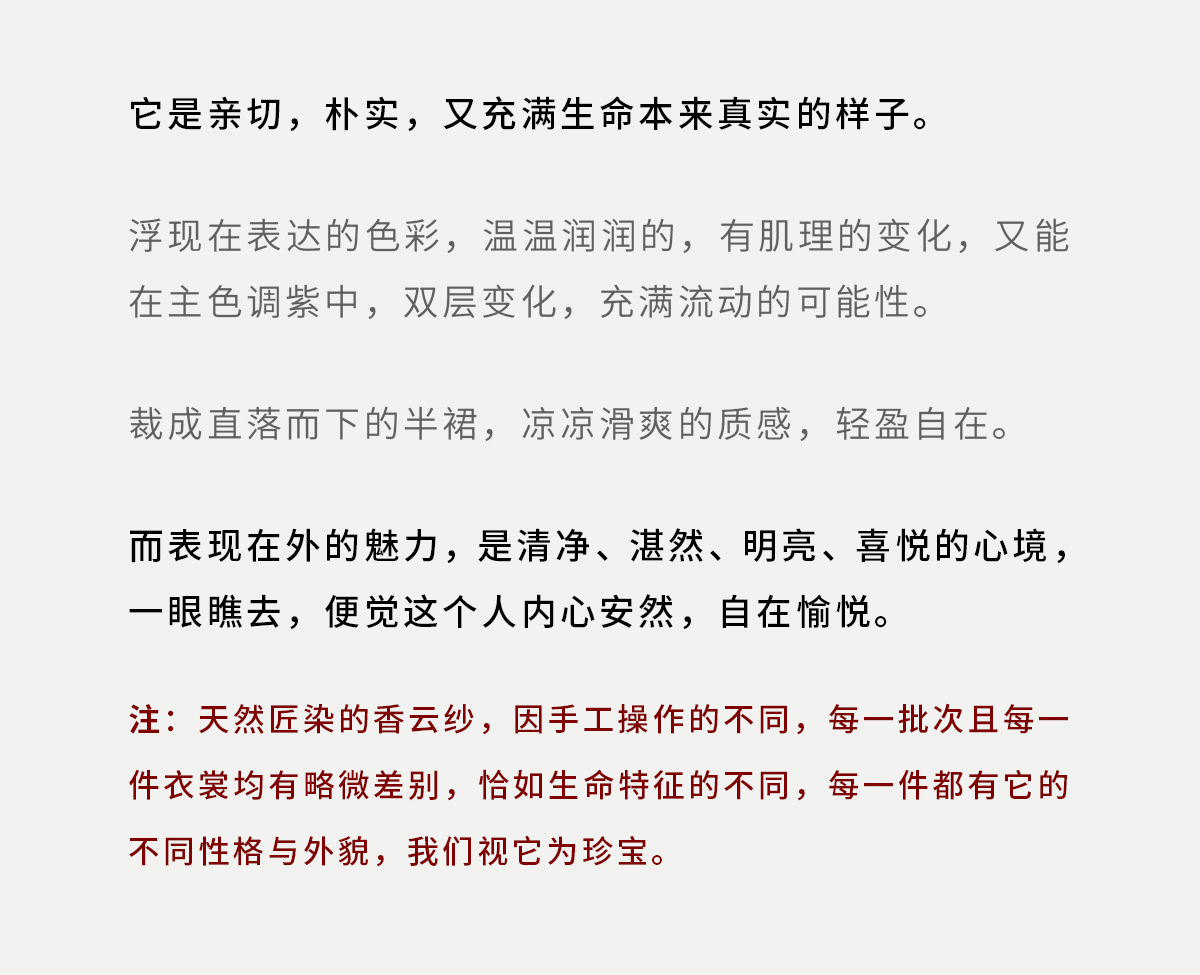 它是亲切，朴实，又充满生命本来真实的样子。

浮现在表达的色彩，温温润润的，有肌理的变化，又能在主色调紫中，双层变化，充满流动的可能性。

裁成直落而下的半裙，凉凉滑爽的质感，轻盈自在。

而表现在外的魅力，是清净、湛然、明亮、喜悦的心境，一眼瞧去，便觉这个人内心安然，自在愉悦。

注：天然匠染的香云纱，因手工操作的不同，每一批次且每一件衣裳均有略微差别，恰如生命特征的不同，每一件都有它的不同性格与外貌，我们视它为珍宝。